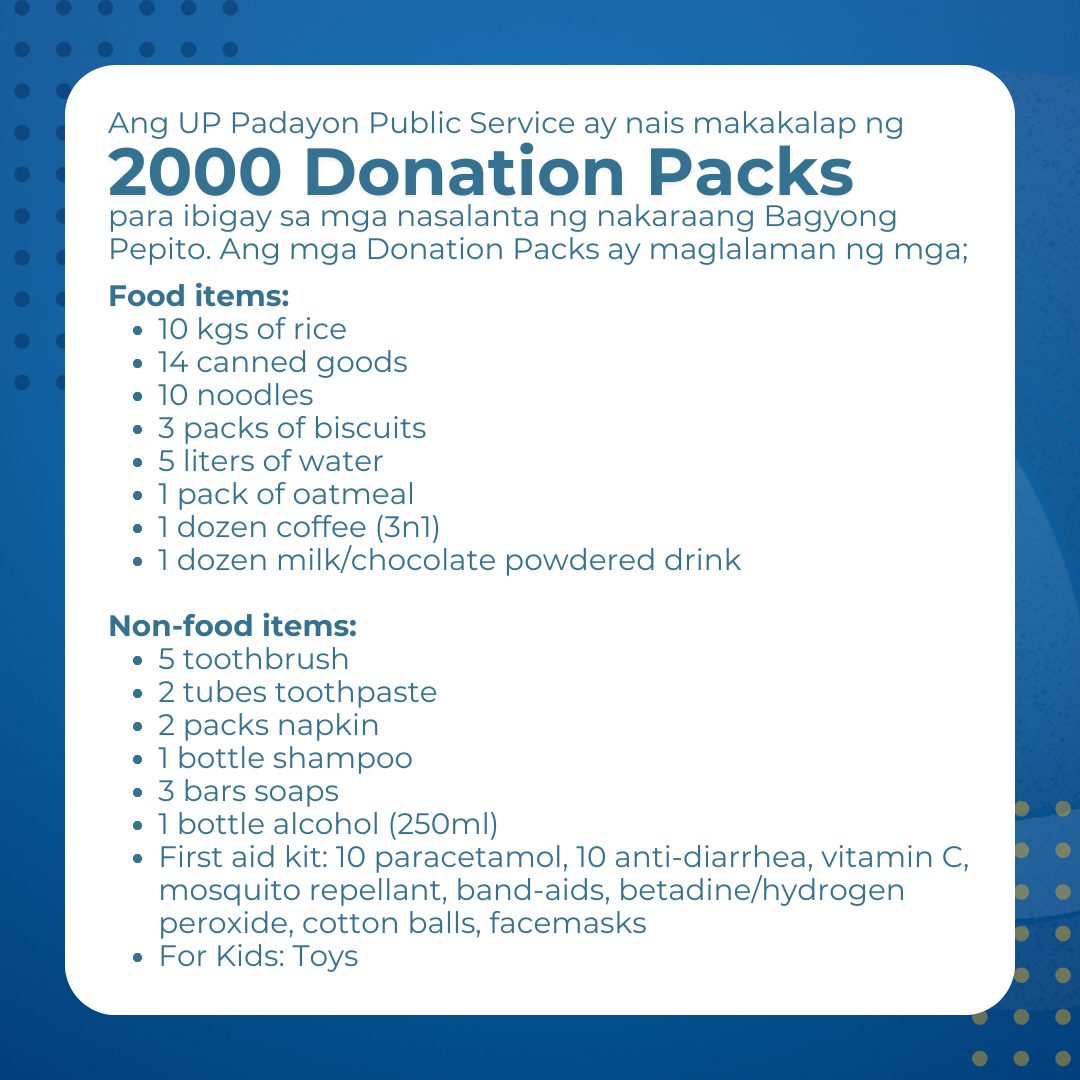 Ang UP Padayon Public Service ay nais makakalap ng

2000 Donation Packs

para ibigay sa mga nasalanta ng nakaraang Bagyong Pepito. Ang mga Donation Packs ay maglalaman ng mga;

Food items:
• 10 kgs of rice
• 14 canned goods
• 10 noodles
• 3 packs of biscuits
• 5 liters of water
• 1 pack of oatmeal
• 1 dozen coffee (3n1)
• 1 dozen milk/chocolate powdered drink

Non-food items:
• 5 toothbrush
• 2 tubes toothpaste
• 2 packs napkin
• 1 bottle shampoo
• 3 bars soaps
• 1 bottle alcohol (250ml)
• First aid kit: 10 paracetamol, 10 anti-diarrhea, vitamin C, mosquito repellant, band-aids, betadine/hydrogen peroxide, cotton balls, facemasks
• For Kids: Toys